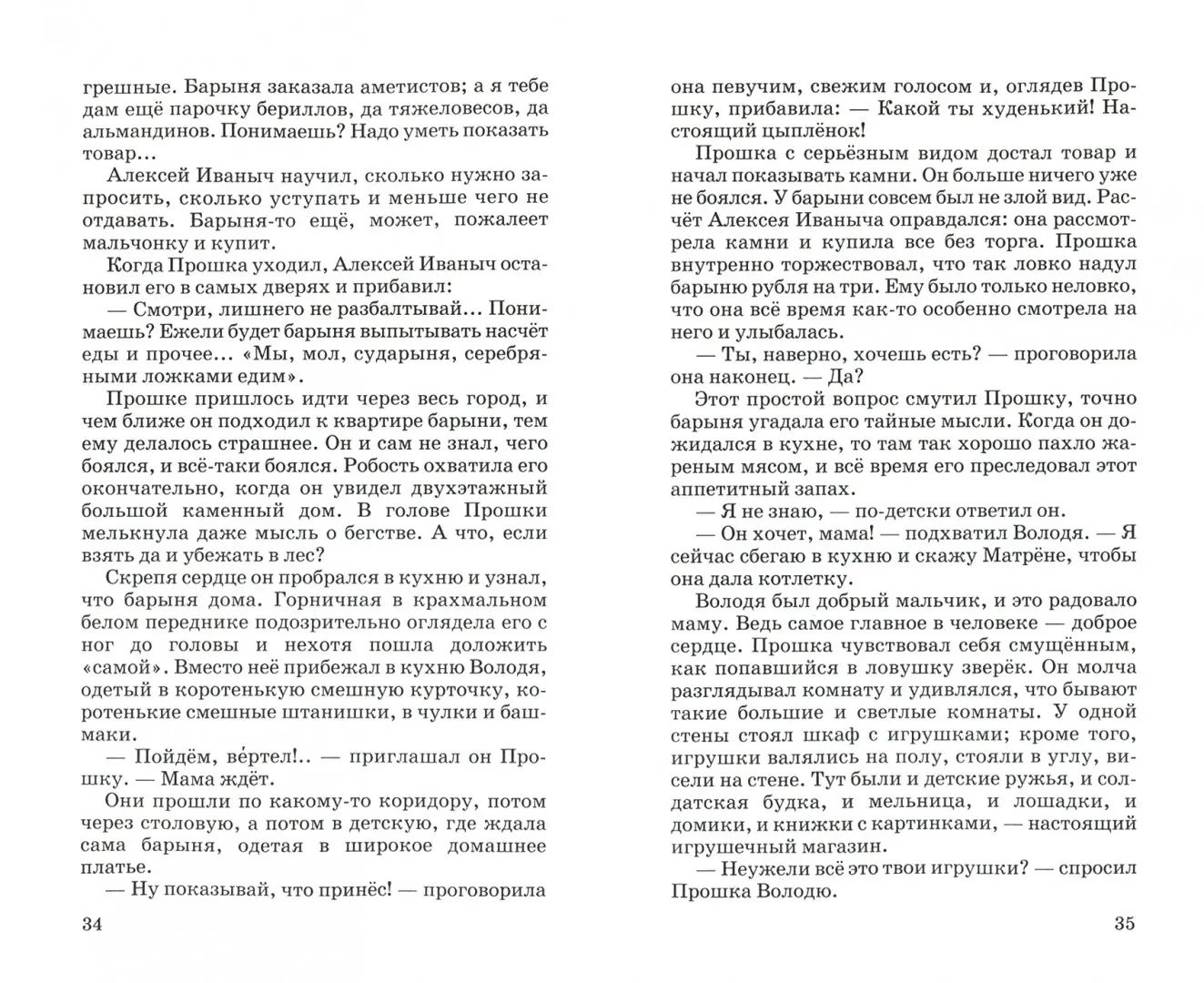 грешные. Барыня заказала аметистов; а я тебе дам ещё парочку бериллов, да тяжеловесов, да альмандинов. Понимаешь? Надо уметь показать товар...

Алексей Иваныч научил, сколько нужно запросить, сколько уступать и меньше чего не отдавать. Барыня-то ещё, может, пожалеет мальчонку и купит.

Когда Прошка уходил, Алексей Иваныч остановил его в самых дверях и прибавил:

— Смотри, лишнего не разбалтывай... Понимаешь? Ежели будет барыня выпытывать насчёт еды и прочее... «Мы, мол, сударыня, серебряными ложками едим».

Прошке пришлось идти через весь город, и чем ближе он подходил к квартире барыни, тем ему делалось страшнее. Он и сам не знал, чего боялся, и всё-таки боялся. Робость охватила его окончательно, когда он увидел двухэтажный большой каменный дом. В голове Прошки мелькнула даже мысль о бегстве. А что, если взять да и убежать в лес?

Скрепя сердце он пробрался в кухню и узнал, что барыня дома. Горничная в крахмальном белом переднике подозрительно оглядела его с ног до головы и нехотя пошла доложить «самой». Вместо неё прибежал в кухню Володя, одетый в коротенькую смешную курточку, коротенькие смешные штанишки, в чулки и башмаки.

— Пойдём, ве́ртел!.. — приглашал он Прошку. — Мама ждёт.

Они прошли по какому-то коридору, потом через столовую, а потом в детскую, где ждала сама барыня, одетая в широкое домашнее платье.

— Ну показывай, что принёс! — проговорила

34

она певучим, свежим голосом и, оглядев Прошку, прибавила: — Какой ты худенький! Настоящий цыплёнок!

Прошка с серьёзным видом достал товар и начал показывать камни. Он больше ничего уже не боялся. У барыни совсем был не злой вид. Расчёт Алексея Иваныча оправдался: она рассмотрела камни и купила все без торга. Прошка внутренно торжествовал, что так ловко надул барыню рубля на три. Ему было только неловко, что она всё время как-то особенно смотрела на него и улыбалась.

— Ты, наверно, хочешь есть? — проговорила она наконец. — Да?

Этот простой вопрос смутил Прошку, точно барыня угадала его тайные мысли. Когда он дожидался в кухне, то там так хорошо пахло жареным мясом, и всё время его преследовал этот аппетитный запах.

— Я не знаю, — по-детски ответил он.

— Он хочет, мама! — подхватил Володя. — Я сейчас сбегаю в кухню и скажу Матрёне, чтобы она дала котлетку.

Володя был добрый мальчик, и это радовало маму. Ведь самое главное в человеке — доброе сердце. Прошка чувствовал себя смущённым, как попавшийся в ловушку зверёк. Он молча разглядывал комнату и удивлялся, что бывают такие большие и светлые комнаты. У одной стены стоял шкаф с игрушками; кроме того, игрушки валялись на полу, стояли в углу, висели на стене. Тут были и детские ружья, и солдатская будка, и мельница, и лошадки, и домики, и книжки с картинками, — настоящий игрушечный магазин.

— Неужели всё это твои игрушки? — спросил Прошка Володю.

35